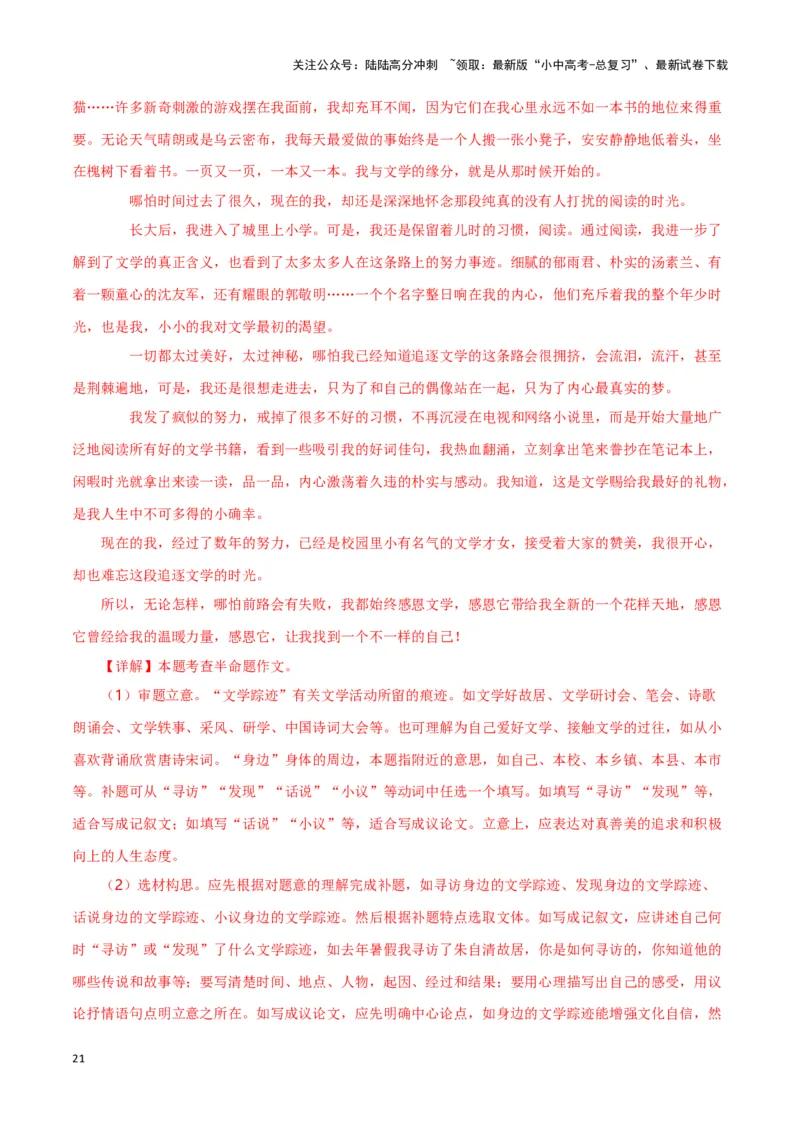 关注公众号：陆陆高分冲刺 ~领取：最新版“小中高考-总复习”、最新试卷下载

猫……许多新奇刺激的游戏摆在我面前，我却充耳不闻，因为它们在我心里永远不如一本书的地位来得重要。无论天气晴朗或是乌云密布，我每天最爱做的事始终是一个人搬一张小凳子，安安静静地低着头，坐在槐树下看着书。一页又一页，一本又一本。我与文学的缘分，就是从那时候开始的。

哪怕时间过去了很久，现在的我，却还是深深地怀念那段纯真的没有人打扰的阅读的时光。

长大后，我进入了城里上小学。可是，我还是保留着儿时的习惯，阅读。通过阅读，我进一步了解到了文学的真正含义，也看到了太多太多人在这条路上的努力事迹。细腻的郁雨君、朴实的汤素兰、有着一颗童心的沈友军，还有耀眼的郭敬明……一个个名字整日响在我的内心，他们充斥着我的整个年少时光，也是我，小小的我对文学最初的渴望。

一切都太过美好，太过神秘，哪怕我已经知道追逐文学的这条路会很拥挤，会流泪，流汗，甚至是荆棘遍地，可是，我还是很想走进去，只为了和自己的偶像站在一起，只为了内心最真实的梦。

我发了疯似的努力，戒掉了很多不好的习惯，不再沉浸在电视和网络小说里，而是开始大量地广泛地阅读所有好的文学书籍，看到一些吸引我的好词佳句，我热血翻涌，立刻拿出笔来誊抄在笔记本上，闲暇时光就拿出来读一读，品一品，内心激荡着久违的朴实与感动。我知道，这是文学赐给我最好的礼物，是我人生中不可多得的小确幸。

现在的我，经过了数年的努力，已经是校园里小有名气的文学才女，接受着大家的赞美，我很开心，却也难忘这段追逐文学的时光。

所以，无论怎样，哪怕前路会有失败，我都始终感恩文学，感恩它带给我全新的一个花样天地，感恩它曾经给我的温暖力量，感恩它，让我找到一个不一样的自己！

【详解】本题考查半命题作文。

（1）审题立意。“文学踪迹”有关文学活动所留的痕迹。如文学好故居、文学研讨会、笔会、诗歌朗诵会、文学轶事、采风、研学、中国诗词大会等。也可理解为自己爱好文学、接触文学的过往，如从小喜欢背诵欣赏唐诗宋词。“身边”身体的周边，本题指附近的意思，如自己、本校、本乡镇、本县、本市等。补题可从“寻访”“发现”“话说”“小议”等动词中任选一个填写。如填写“寻访”“发现”等，适合写成记叙文；如填写“话说”“小议”等，适合写成议论文。立意上，应表达对真善美的追求和积极向上的人生态度。

（2）选材构思。应先根据对题意的理解完成补题，如寻访身边的文学踪迹、发现身边的文学踪迹、话说身边的文学踪迹、小议身边的文学踪迹。然后根据补题特点选取文体。如写成记叙文，应讲述自己何时“寻访”或“发现”了什么文学踪迹，如去年暑假我寻访了朱自清故居，你是如何寻访的，你知道他的哪些传说和故事等；要写清楚时间、地点、人物，起因、经过和结果；要用心理描写出自己的感受，用议论抒情语句点明立意之所在。如写成议论文，应先明确中心论点，如身边的文学踪迹能增强文化自信，然

21